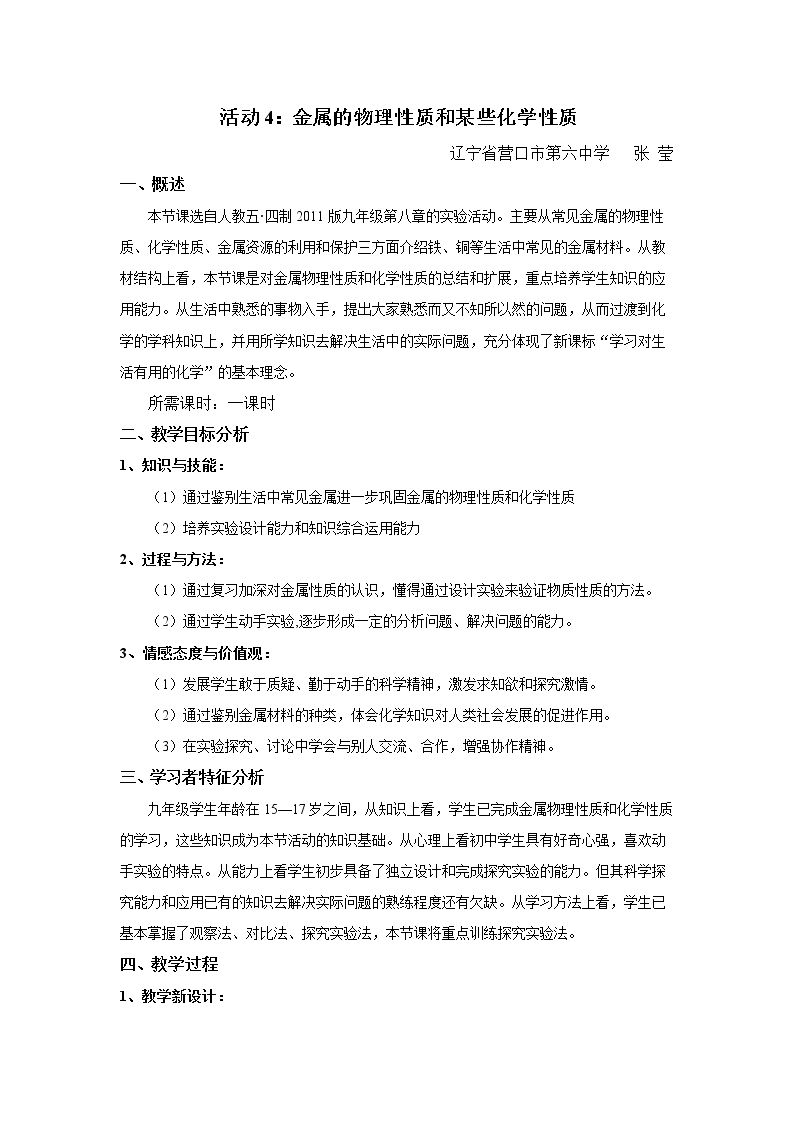 活动4：金属的物理性质和某些化学性质

辽宁省营口市第六中学 张 莹

一、概述

本节课选自人教五·四制2011版九年级第八章的实验活动。主要从常见金属的物理性质、化学性质、金属资源的利用和保护三方面介绍铁、铜等生活中常见的金属材料。从教材结构上看，本节课是对金属物理性质和化学性质的总结和扩展，重点培养学生知识的应用能力。从生活中熟悉的事物入手，提出大家熟悉而又不知所以然的问题，从而过渡到化学的学科知识上，并用所学知识去解决生活中的实际问题，充分体现了新课标“学习对生活有用的化学”的基本理念。

所需课时：一课时

二、教学目标分析

1、知识与技能：

（1）通过鉴别生活中常见金属进一步巩固金属的物理性质和化学性质

（2）培养实验设计能力和知识综合运用能力

2、过程与方法：

（1）通过复习加深对金属性质的认识，懂得通过设计实验来验证物质性质的方法。

（2）通过学生动手实验,逐步形成一定的分析问题、解决问题的能力。

3、情感态度与价值观：

（1）发展学生敢于质疑、勤于动手的科学精神，激发求知欲和探究激情。

（2）通过鉴别金属材料的种类，体会化学知识对人类社会发展的促进作用。

（3）在实验探究、讨论中学会与别人交流、合作，增强协作精神。

三、学习者特征分析

九年级学生年龄在15—17岁之间，从知识上看，学生已完成金属物理性质和化学性质的学习，这些知识成为本节活动的知识基础。从心理上看初中学生具有好奇心强，喜欢动手实验的特点。从能力上看学生初步具备了独立设计和完成探究实验的能力。但其科学探究能力和应用已有的知识去解决实际问题的熟练程度还有欠缺。从学习方法上看，学生已基本掌握了观察法、对比法、探究实验法，本节课将重点训练探究实验法。

四、教学过程

1、教学新设计：